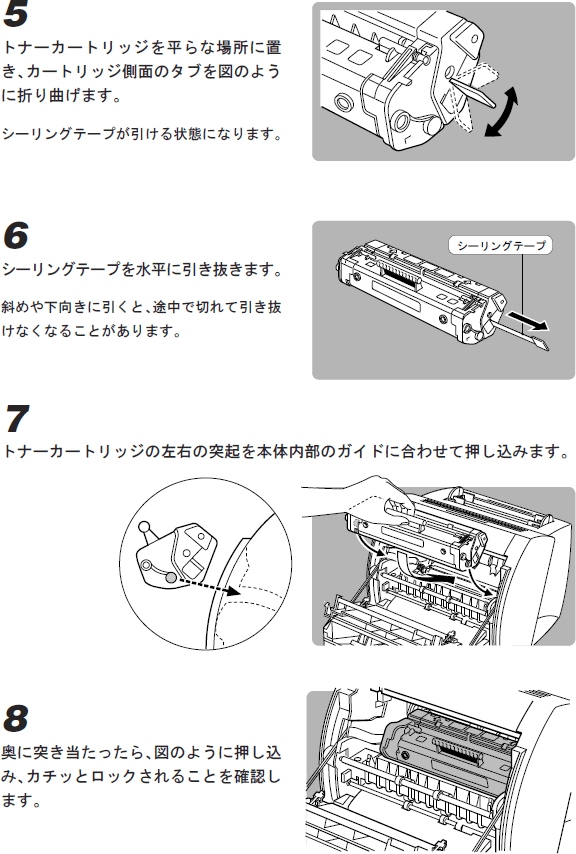 5

トナーカートリッジを平らな場所に置き、カートリッジ側面のタブを図のように折り曲げます。

シーリングテープが引ける状態になります。

6

シーリングテープを水平に引き抜きます。

斜めや下向きに引くと、途中で切れて引き抜けなくなることがあります。

シーリングテープ

7

トナーカートリッジの左右の突起を本体内部のガイドに合わせて押し込みます。

8

奥に突き当たったら、図のように押し込み、カチッとロックされることを確認します。